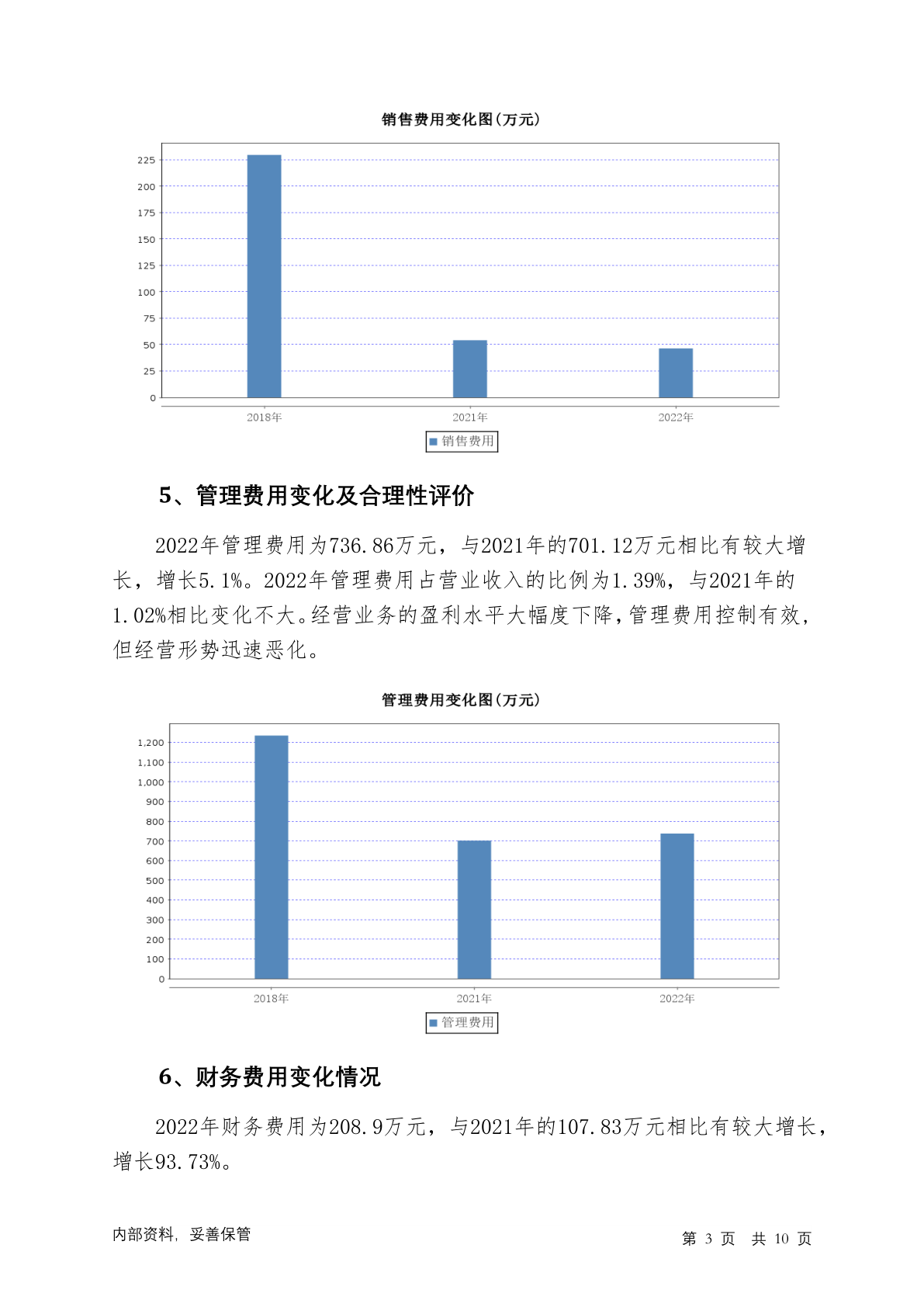 销售费用变化图(万元)

225
200
175
150
125
100
75
50
25
0

2018年 2021年 2022年

销售费用

5、管理费用变化及合理性评价

2022年管理费用为736.86万元，与2021年的701.12万元相比有较大增长，增长5.1%。2022年管理费用占营业收入的比例为1.39%，与2021年的1.02%相比变化不大。经营业务的盈利水平大幅度下降，管理费用控制有效，但经营形势迅速恶化。

管理费用变化图(万元)

1,200
1,100
1,000
900
800
700
600
500
400
300
200
100
0

2018年 2021年 2022年

管理费用

6、财务费用变化情况

2022年财务费用为208.9万元，与2021年的107.83万元相比有较大增长，增长93.73%。

内部资料，妥善保管

第 3 页 共 10 页